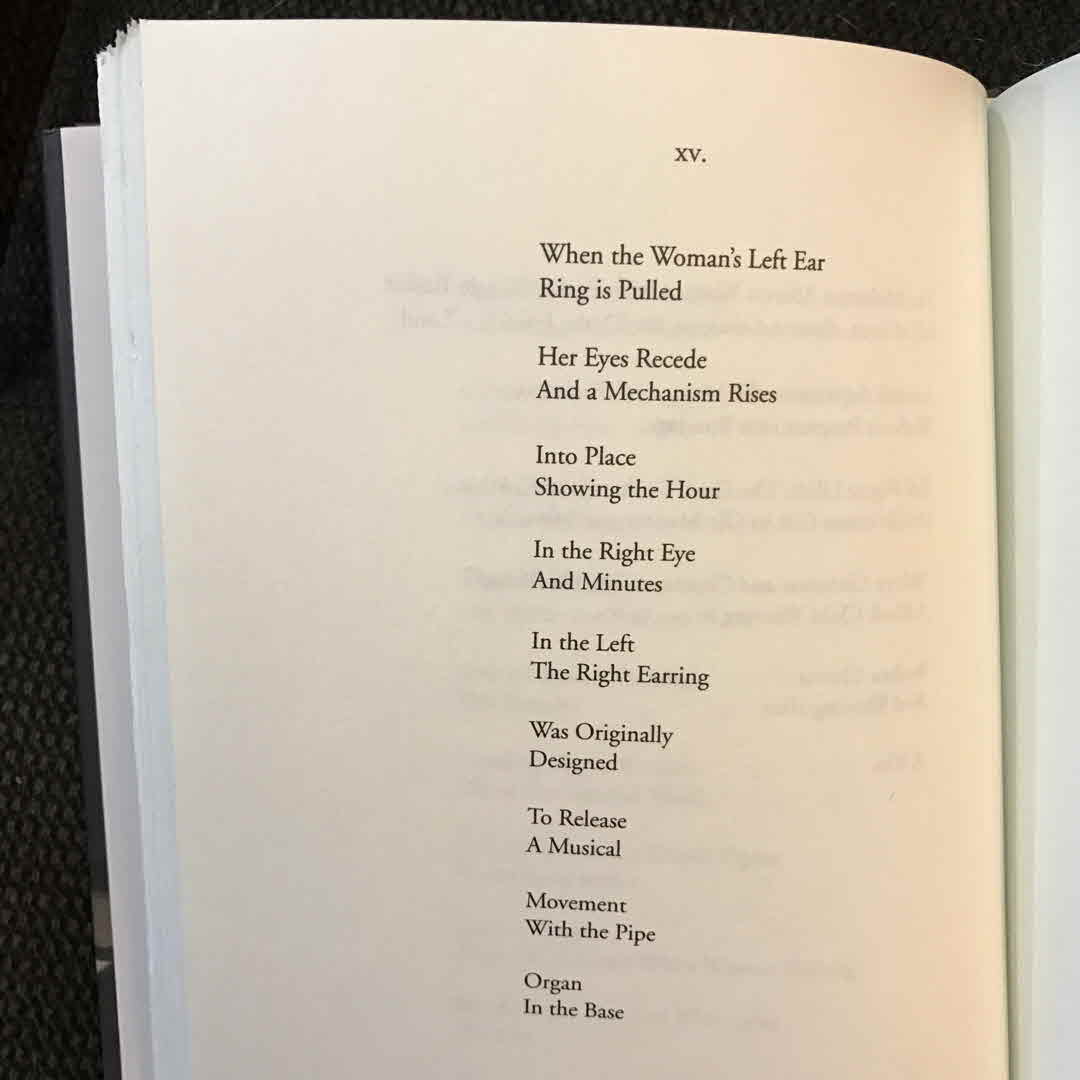 XV.

When the Woman's Left Ear
Ring is Pulled

Her Eyes Recede
And a Mechanism Rises

Into Place
Showing the Hour

In the Right Eye
And Minutes

In the Left
The Right Earring

Was Originally
Designed

To Release
A Musical

Movement
With the Pipe

Organ
In the Base